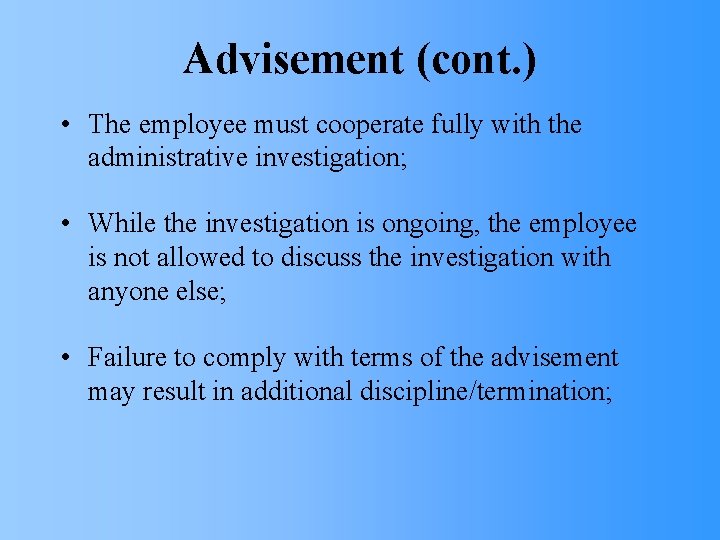 Advisement (cont.)

• The employee must cooperate fully with the administrative investigation;

• While the investigation is ongoing, the employee is not allowed to discuss the investigation with anyone else;

• Failure to comply with terms of the advisement may result in additional discipline/termination;